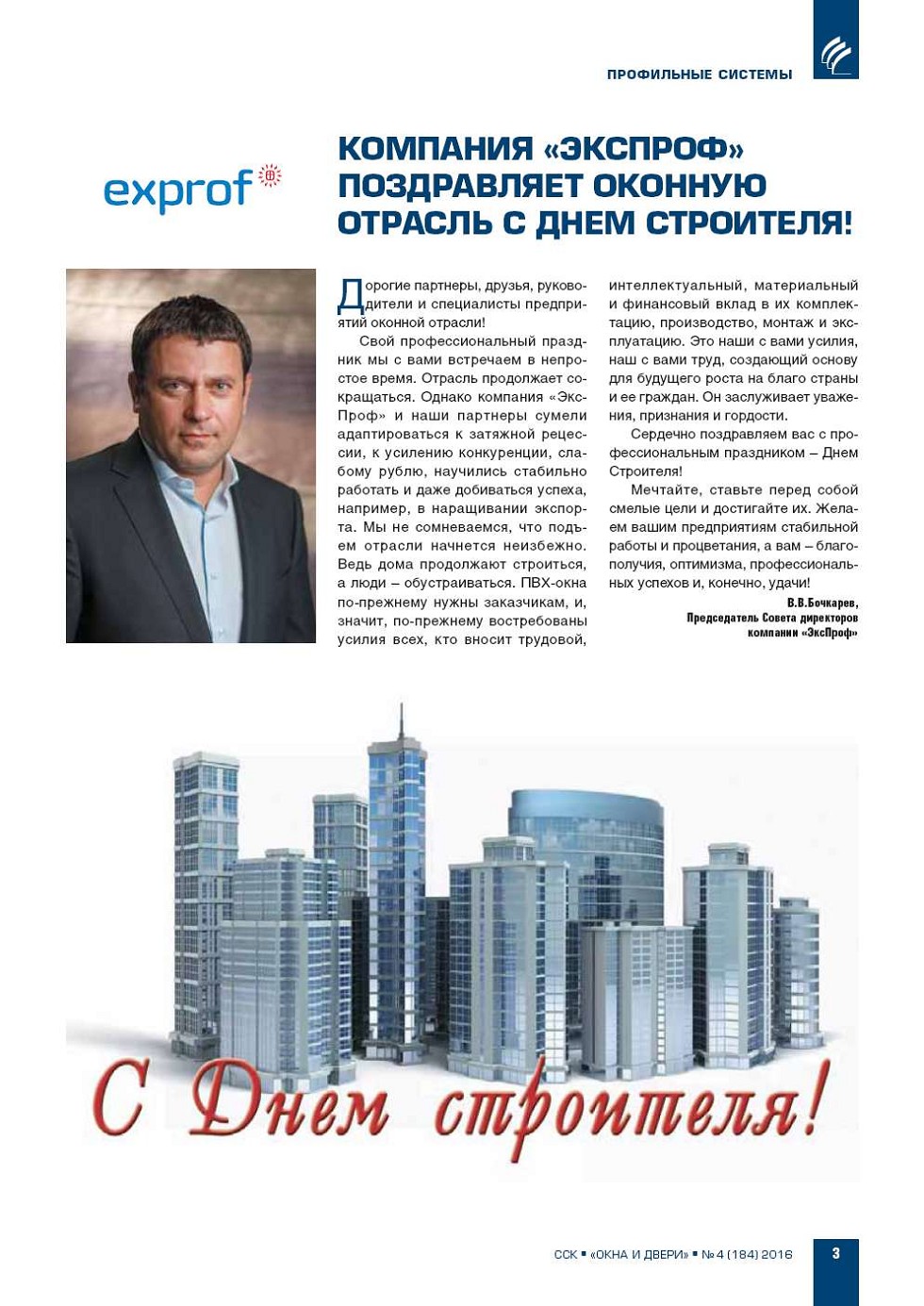 ПРОФИЛЬНЫЕ СИСТЕМЫ

exprof

КОМПАНИЯ «ЭКСПРОФ» ПОЗДРАВЛЯЕТ ОКОННУЮ ОТРАСЛЬ С ДНЕМ СТРОИТЕЛЯ!

Дорогие партнеры, друзья, руководители и специалисты предприятий оконной отрасли!

Свой профессиональный праздник мы с вами встречаем в непростое время. Отрасль продолжает сокращаться. Однако компания «ЭксПроф» и наши партнеры сумели адаптироваться к затяжной рецессии, к усилению конкуренции, слабому рублю, научились стабильно работать и даже добиваться успеха, например, в наращивании экспорта. Мы не сомневаемся, что подъем отрасли начнется неизбежно. Ведь дома продолжают строиться, а люди – обустраиваться. ПВХ-окна по-прежнему нужны заказчикам, и, значит, по-прежнему востребованы усилия всех, кто вносит трудовой, интеллектуальный, материальный и финансовый вклад в их комплектацию, производство, монтаж и эксплуатацию. Это наши с вами усилия, наш с вами труд, создающий основу для будущего роста на благо страны и ее граждан. Он заслуживает уважения, признания и гордости.

Сердечно поздравляем вас с профессиональным праздником – Днем Строителя!

Мечтайте, ставьте перед собой смелые цели и достигайте их. Желаем вашим предприятиям стабильной работы и процветания, а вам – благополучия, оптимизма, профессиональных успехов и, конечно, удачи!

В.В.Бочкарев,
Председатель Совета директоров
компании «ЭксПроф»

С Днем строителя!

ССК ▪ «ОКНА И ДВЕРИ» ▪ № 4 (184) 2016 3